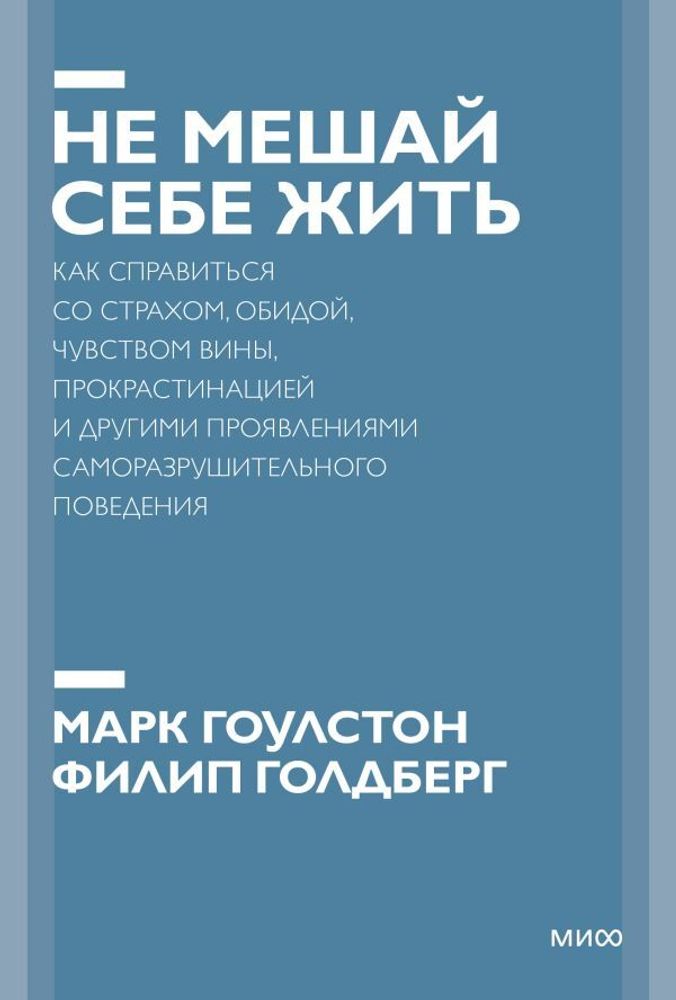 НЕ МЕШАЙ СЕБЕ ЖИТЬ

КАК СПРАВИТЬСЯ СО СТРАХОМ, ОБИДОЙ, ЧУВСТВОМ ВИНЫ, ПРОКРАСТИНАЦИЕЙ И ДРУГИМИ ПРОЯВЛЕНИЯМИ САМОРАЗРУШИТЕЛЬНОГО ПОВЕДЕНИЯ

МАРК ГОУЛСТОН
ФИЛИП ГОЛДБЕРГ

МИФ